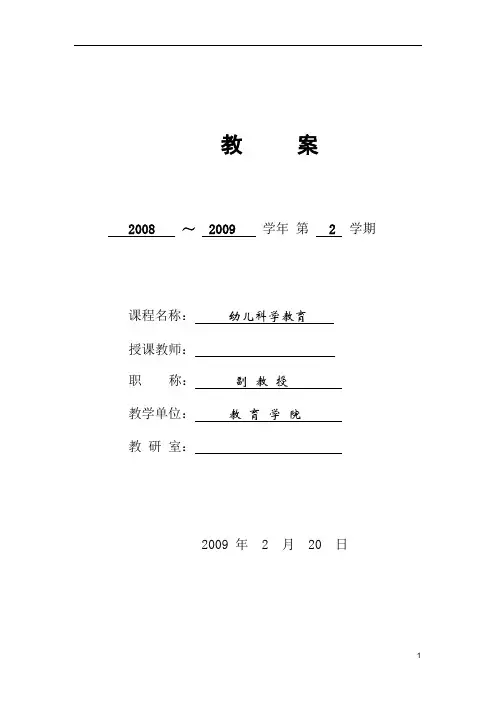 教　案

2008 ～ 2009 学年 第 2 学期

课程名称：幼儿科学教育

授课教师：

职　称：副 教 授

教学单位：教 育 学 院

教 研 室：

2009 年 2 月 20 日

1